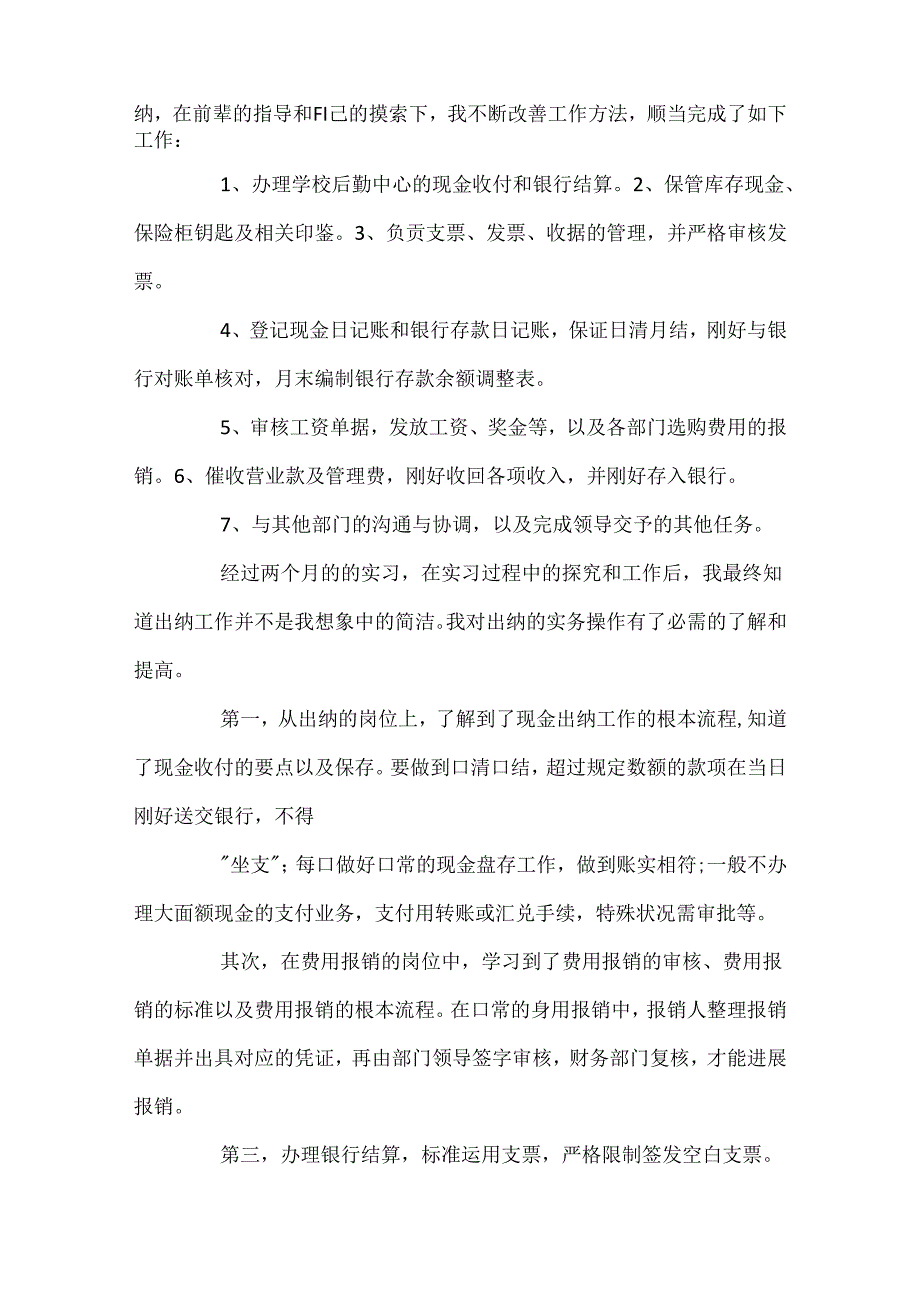 纳，在前辈的指导和FI己的摸索下，我不断改善工作方法，顺当完成了如下工作：

1、办理学校后勤中心的现金收付和银行结算。2、保管库存现金、保险柜钥匙及相关印鉴。3、负责支票、发票、收据的管理，并严格审核发票。

4、登记现金日记账和银行存款日记账，保证日清月结，刚好与银行对账单核对，月末编制银行存款余额调整表。

5、审核工资单据，发放工资、奖金等，以及各部门选购费用的报销。6、催收营业款及管理费，刚好收回各项收入，并刚好存入银行。

7、与其他部门的沟通与协调，以及完成领导交予的其他任务。

经过两个月的的实习，在实习过程中的探究和工作后，我最终知道出纳工作并不是我想象中的简洁。我对出纳的实务操作有了必需的了解和提高。

第一，从出纳的岗位上，了解到了现金出纳工作的根本流程，知道了现金收付的要点以及保存。要做到口清口结，超过规定数额的款项在当日刚好送交银行，不得

"坐支"；每口做好口常的现金盘存工作，做到账实相符;一般不办理大面额现金的支付业务，支付用转账或汇兑手续，特殊状况需审批等。

其次，在费用报销的岗位中，学习到了费用报销的审核、费用报销的标准以及费用报销的根本流程。在口常的身用报销中，报销人整理报销单据并出具对应的凭证，再由部门领导签字审核，财务部门复核，才能进展报销。

第三，办理银行结算，标准运用支票，严格限制签发空白支票。